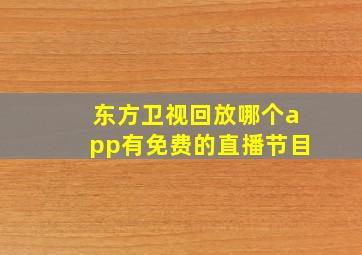 东方卫视回放哪个app有免费的直播节目